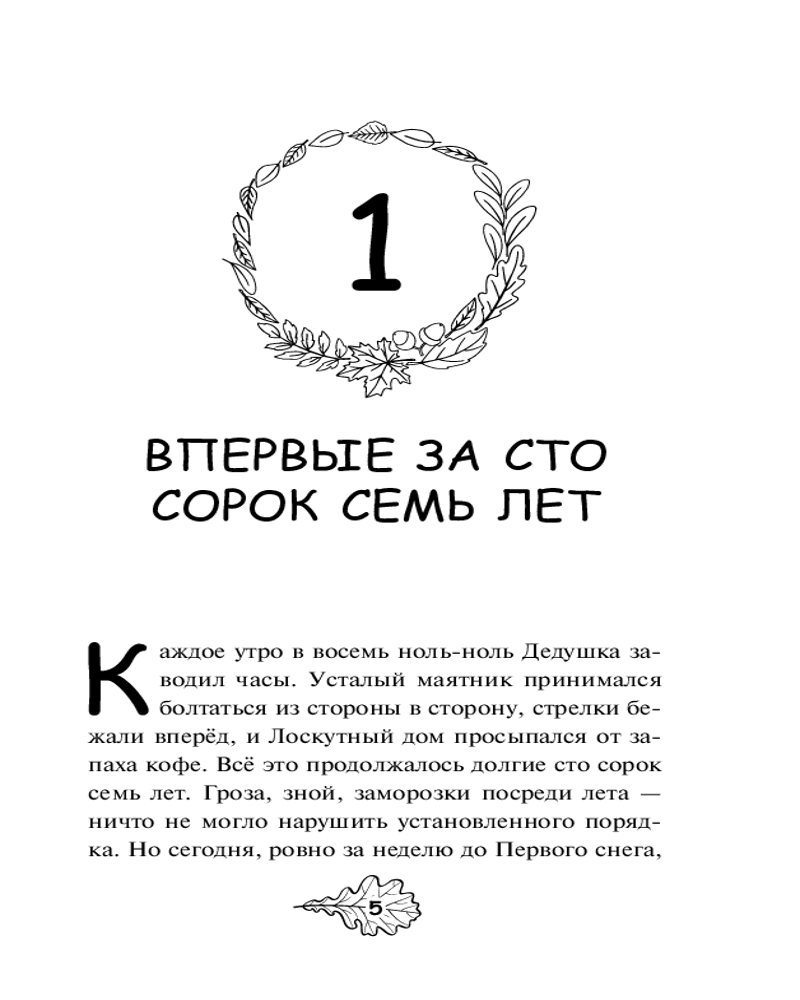 1

ВПЕРВЫЕ ЗА СТО СОРОК СЕМЬ ЛЕТ

Каждое утро в восемь ноль-ноль Дедушка заводил часы. Усталый маятник принимался болтаться из стороны в сторону, стрелки бежали вперёд, и Лоскутный дом просыпался от запаха кофе. Всё это продолжалось долгие сто сорок семь лет. Гроза, зной, заморозки посреди лета — ничто не могло нарушить установленного порядка. Но сегодня, ровно за неделю до Первого снега,

5